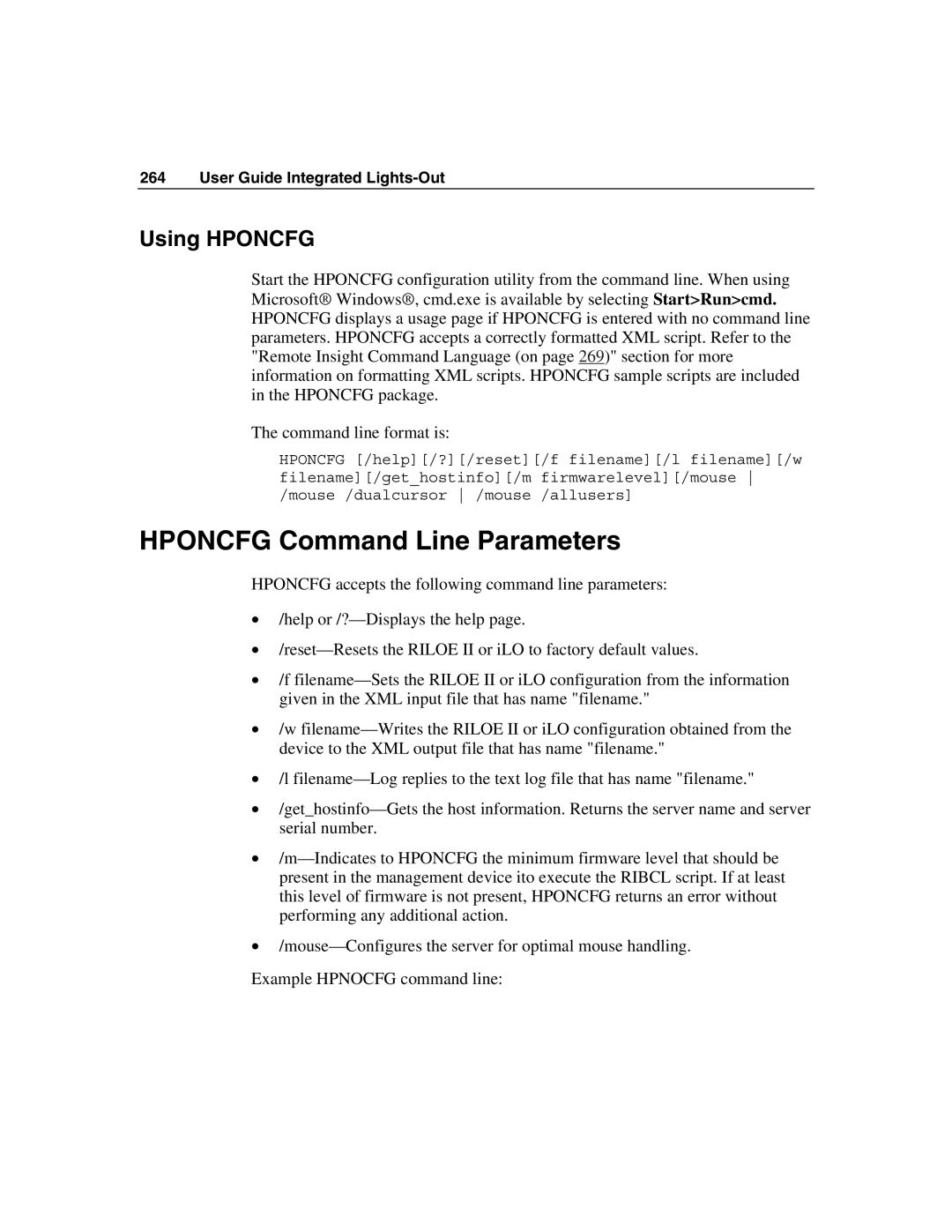 264 User Guide Integrated Lights-Out

Using HPONCFG

Start the HPONCFG configuration utility from the command line. When using Microsoft® Windows®, cmd.exe is available by selecting Start>Run>cmd. HPONCFG displays a usage page if HPONCFG is entered with no command line parameters. HPONCFG accepts a correctly formatted XML script. Refer to the "Remote Insight Command Language (on page 269)" section for more information on formatting XML scripts. HPONCFG sample scripts are included in the HPONCFG package.

The command line format is:

HPONCFG [/help][/?][/reset][/f filename][/l filename][/w filename][/get_hostinfo][/m firmwarelevel][/mouse | /mouse /dualcursor | /mouse /allusers]

HPONCFG Command Line Parameters

HPONCFG accepts the following command line parameters:

• /help or /?—Displays the help page.

• /reset—Resets the RILOE II or iLO to factory default values.

• /f filename—Sets the RILOE II or iLO configuration from the information given in the XML input file that has name "filename."

• /w filename—Writes the RILOE II or iLO configuration obtained from the device to the XML output file that has name "filename."

• /l filename—Log replies to the text log file that has name "filename."

• /get_hostinfo—Gets the host information. Returns the server name and server serial number.

• /m—Indicates to HPONCFG the minimum firmware level that should be present in the management device ito execute the RIBCL script. If at least this level of firmware is not present, HPONCFG returns an error without performing any additional action.

• /mouse—Configures the server for optimal mouse handling.

Example HPNOCFG command line: